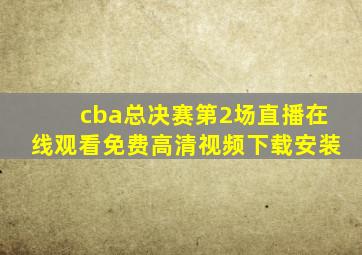 cba总决赛第2场直播在线观看免费高清视频下载安装